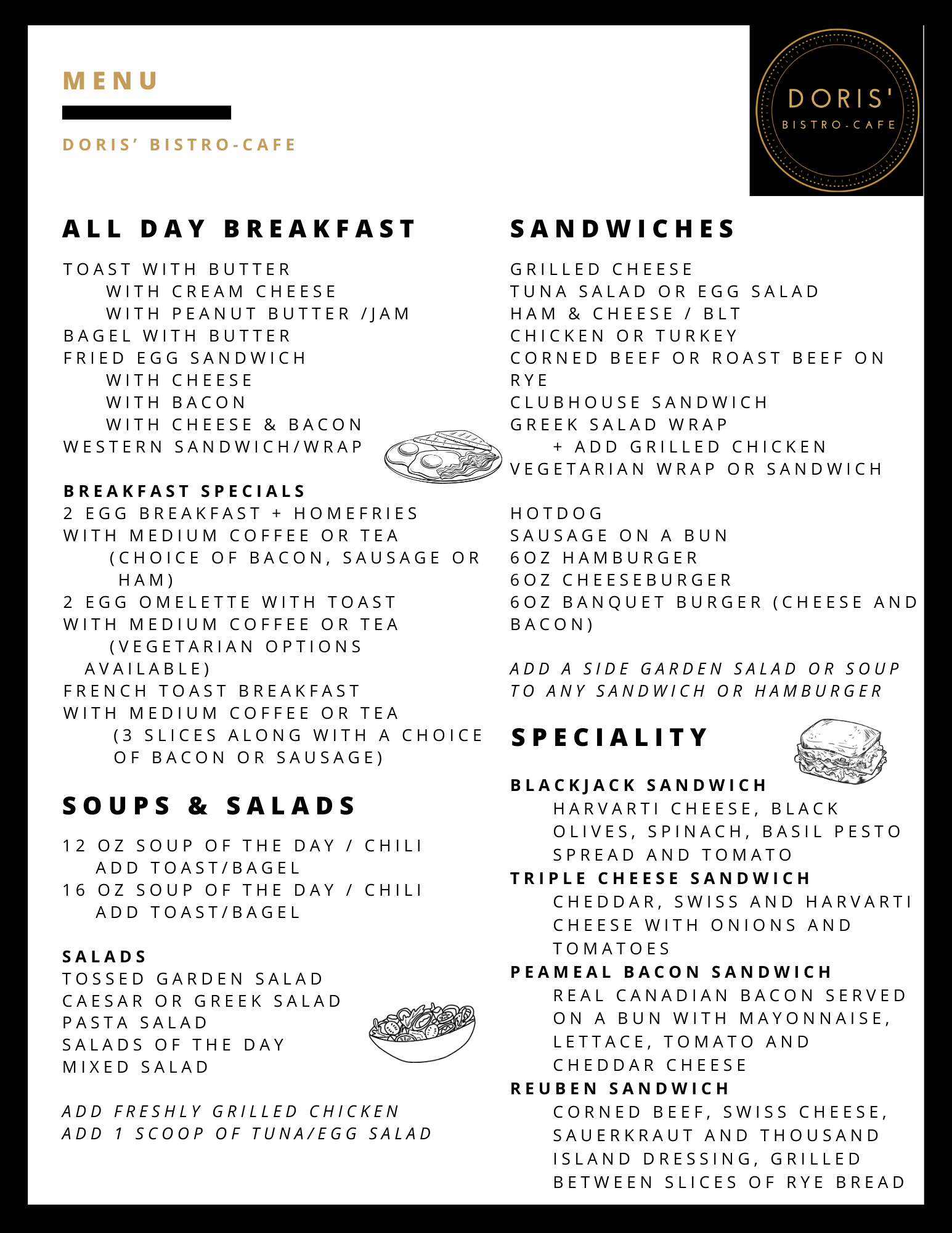 MENU

DORIS' BISTRO-CAFE

DORIS'
BISTRO-CAFE

ALL DAY BREAKFAST

TOAST WITH BUTTER
WITH CREAM CHEESE
WITH PEANUT BUTTER /JAM
BAGEL WITH BUTTER
FRIED EGG SANDWICH
WITH CHEESE
WITH BACON
WITH CHEESE & BACON
WESTERN SANDWICH/WRAP

BREAKFAST SPECIALS
2 EGG BREAKFAST + HOMEFRIES
WITH MEDIUM COFFEE OR TEA
(CHOICE OF BACON, SAUSAGE OR HAM)
2 EGG OMELETTE WITH TOAST
WITH MEDIUM COFFEE OR TEA
(VEGETARIAN OPTIONS AVAILABLE)
FRENCH TOAST BREAKFAST
WITH MEDIUM COFFEE OR TEA
(3 SLICES ALONG WITH A CHOICE OF BACON OR SAUSAGE)

SOUPS & SALADS

12 OZ SOUP OF THE DAY / CHILI
ADD TOAST/BAGEL
16 OZ SOUP OF THE DAY / CHILI
ADD TOAST/BAGEL

SALADS
TOSSED GARDEN SALAD
CAESAR OR GREEK SALAD
PASTA SALAD
SALADS OF THE DAY
MIXED SALAD

ADD FRESHLY GRILLED CHICKEN
ADD 1 SCOOP OF TUNA/EGG SALAD

SANDWICHES

GRILLED CHEESE
TUNA SALAD OR EGG SALAD
HAM & CHEESE / BLT
CHICKEN OR TURKEY
CORNED BEEF OR ROAST BEEF ON RYE
CLUBHOUSE SANDWICH
GREEK SALAD WRAP
+ ADD GRILLED CHICKEN
VEGETARIAN WRAP OR SANDWICH

HOTDOG
SAUSAGE ON A BUN
6OZ HAMBURGER
6OZ CHEESEBURGER
6OZ BANQUET BURGER (CHEESE AND BACON)

ADD A SIDE GARDEN SALAD OR SOUP TO ANY SANDWICH OR HAMBURGER

SPECIALITY

BLACKJACK SANDWICH
HARVARTI CHEESE, BLACK OLIVES, SPINACH, BASIL PESTO SPREAD AND TOMATO
TRIPLE CHEESE SANDWICH
CHEDDAR, SWISS AND HARVARTI CHEESE WITH ONIONS AND TOMATOES
PEAMEAL BACON SANDWICH
REAL CANADIAN BACON SERVED ON A BUN WITH MAYONNAISE, LETTACE, TOMATO AND CHEDDAR CHEESE
REUBEN SANDWICH
CORNED BEEF, SWISS CHEESE, SAUERKRAUT AND THOUSAND ISLAND DRESSING, GRILLED BETWEEN SLICES OF RYE BREAD